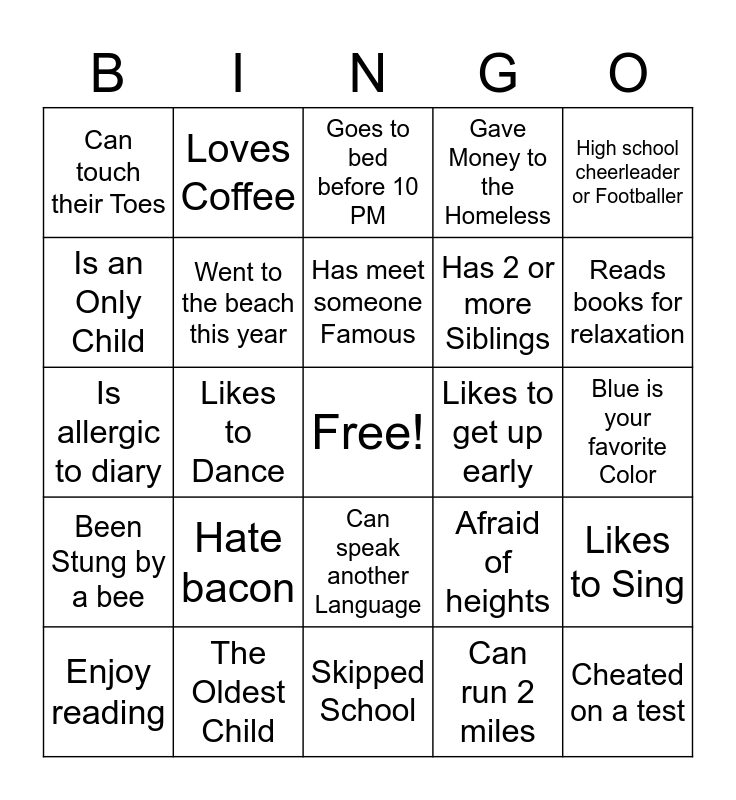 | B | I | N | G | O |
|---|---|---|---|---|
| Can touch their Toes | Loves Coffee | Goes to bed before 10 PM | Gave Money to the Homeless | High school cheerleader or Footballer |
| Is an Only Child | Went to the beach this year | Has meet someone Famous | Has 2 or more Siblings | Reads books for relaxation |
| Is allergic to diary | Likes to Dance | Free! | Likes to get up early | Blue is your favorite Color |
| Been Stung by a bee | Hate bacon | Can speak another Language | Afraid of heights | Likes to Sing |
| Enjoy reading | The Oldest Child | Skipped School | Can run 2 miles | Cheated on a test |